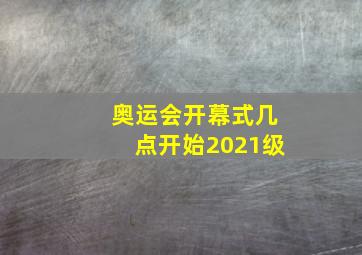 奥运会开幕式几点开始2021级